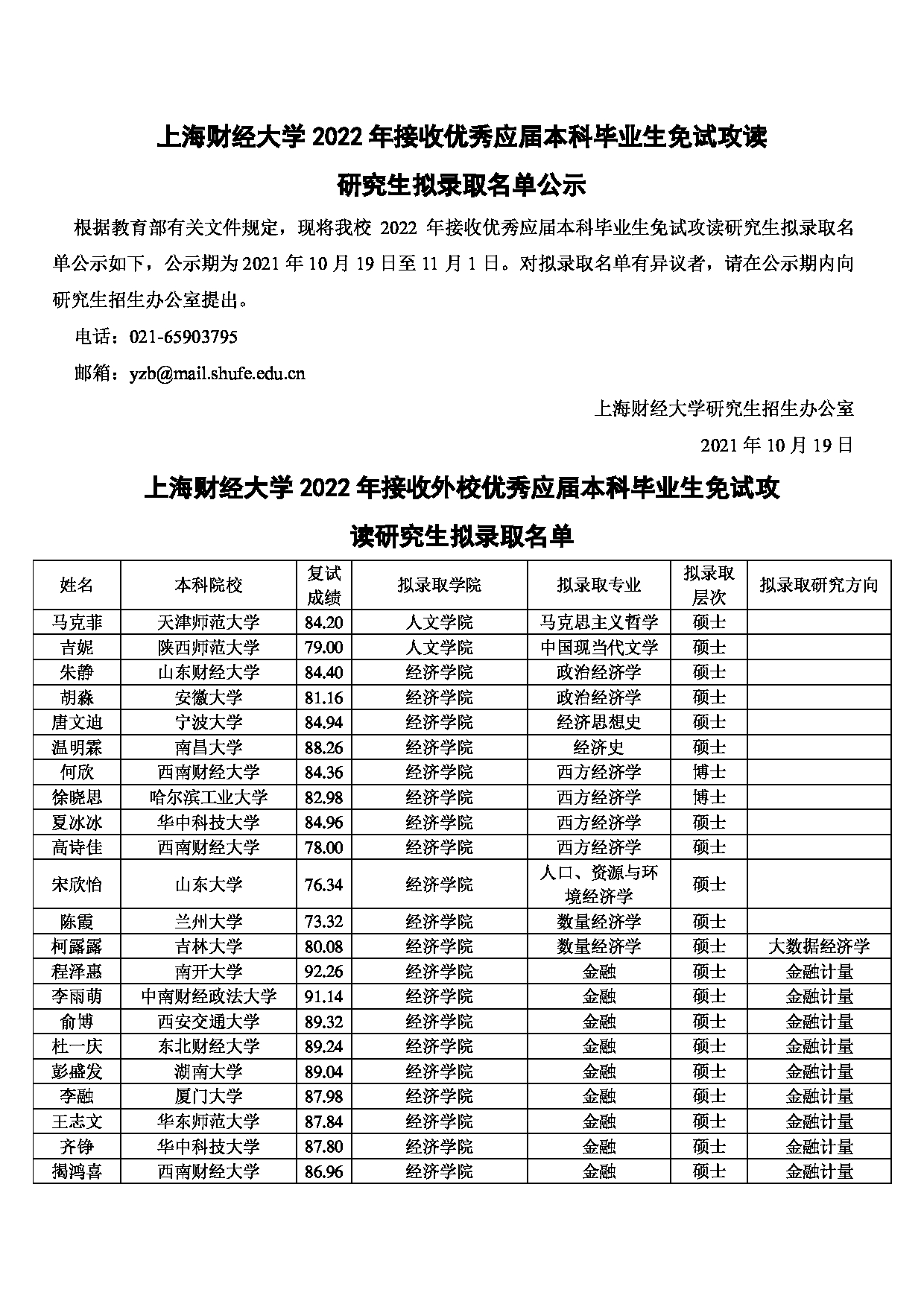 上海财经大学 2022 年接收优秀应届本科毕业生免试攻读研究生拟录取名单公示

根据教育部有关文件规定，现将我校 2022 年接收优秀应届本科毕业生免试攻读研究生拟录取名单公示如下，公示期为 2021 年 10 月 19 日至 11 月 1 日。对拟录取名单有异议者，请在公示期内向研究生招生办公室提出。

电话：021-65903795

邮箱：yzb@mail.shufe.edu.cn

上海财经大学研究生招生办公室

2021 年 10 月 19 日

上海财经大学 2022 年接收外校优秀应届本科毕业生免试攻读研究生拟录取名单

| 姓名 | 本科院校 | 复试成绩 | 拟录取学院 | 拟录取专业 | 拟录取层次 | 拟录取研究方向 |
|---|---|---|---|---|---|---|
| 马克菲 | 天津师范大学 | 84.20 | 人文学院 | 马克思主义哲学 | 硕士 | |
| 吉妮 | 陕西师范大学 | 79.00 | 人文学院 | 中国现当代文学 | 硕士 | |
| 朱静 | 山东财经大学 | 84.40 | 经济学院 | 政治经济学 | 硕士 | |
| 胡淼 | 安徽大学 | 81.16 | 经济学院 | 政治经济学 | 硕士 | |
| 唐文迪 | 宁波大学 | 84.94 | 经济学院 | 经济思想史 | 硕士 | |
| 温明霖 | 南昌大学 | 88.26 | 经济学院 | 经济史 | 硕士 | |
| 何欣 | 西南财经大学 | 84.36 | 经济学院 | 西方经济学 | 博士 | |
| 徐晓思 | 哈尔滨工业大学 | 82.98 | 经济学院 | 西方经济学 | 博士 | |
| 夏冰冰 | 华中科技大学 | 84.96 | 经济学院 | 西方经济学 | 硕士 | |
| 高诗佳 | 西南财经大学 | 78.00 | 经济学院 | 西方经济学 | 硕士 | |
| 宋欣怡 | 山东大学 | 76.34 | 经济学院 | 人口、资源与环境经济学 | 硕士 | |
| 陈霞 | 兰州大学 | 73.32 | 经济学院 | 数量经济学 | 硕士 | |
| 柯露露 | 吉林大学 | 80.08 | 经济学院 | 数量经济学 | 硕士 | 大数据经济学 |
| 程泽惠 | 南开大学 | 92.26 | 经济学院 | 金融 | 硕士 | 金融计量 |
| 李雨萌 | 中南财经政法大学 | 91.14 | 经济学院 | 金融 | 硕士 | 金融计量 |
| 俞博 | 西安交通大学 | 89.32 | 经济学院 | 金融 | 硕士 | 金融计量 |
| 杜一庆 | 东北财经大学 | 89.24 | 经济学院 | 金融 | 硕士 | 金融计量 |
| 彭盛发 | 湖南大学 | 89.04 | 经济学院 | 金融 | 硕士 | 金融计量 |
| 李融 | 厦门大学 | 87.98 | 经济学院 | 金融 | 硕士 | 金融计量 |
| 王志文 | 华东师范大学 | 87.84 | 经济学院 | 金融 | 硕士 | 金融计量 |
| 齐铮 | 华中科技大学 | 87.80 | 经济学院 | 金融 | 硕士 | 金融计量 |
| 揭鸿喜 | 西南财经大学 | 86.96 | 经济学院 | 金融 | 硕士 | 金融计量 |